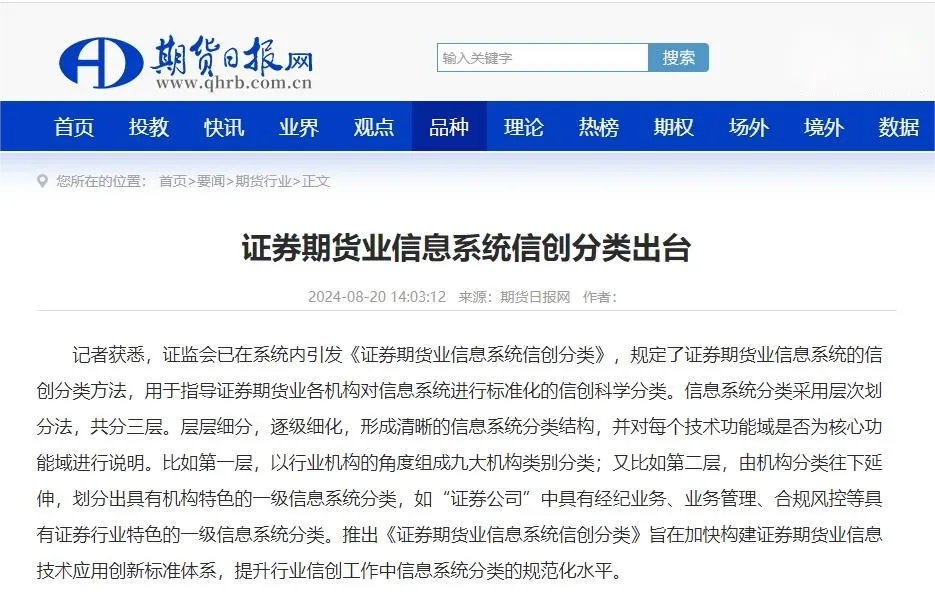 期货日报网
www.qhrb.com.cn

输入关键字
搜索

首页 投教 快讯 业界 观点 品种 理论 热榜 期权 场外 境外 数据

您所在的位置： 首页>要闻>期货行业>正文

证券期货业信息系统信创分类出台

2024-08-20 14:03:12 来源：期货日报网 作者：

记者获悉，证监会已在系统内引发《证券期货业信息系统信创分类》，规定了证券期货业信息系统的信创分类方法，用于指导证券期货业各机构对信息系统进行标准化的信创科学分类。信息系统分类采用层次划分法，共分三层。层层细分，逐级细化，形成清晰的信息系统分类结构，并对每个技术功能域是否为核心功能域进行说明。比如第一层，以行业机构的角度组成九大机构类别分类；又比如第二层，由机构分类往下延伸，划分出具有机构特色的一级信息系统分类，如“证券公司”中具有经纪业务、业务管理、合规风控等具有证券行业特色的一级信息系统分类。推出《证券期货业信息系统信创分类》旨在加快构建证券期货业信息技术应用创新标准体系，提升行业信创工作中信息系统分类的规范化水平。